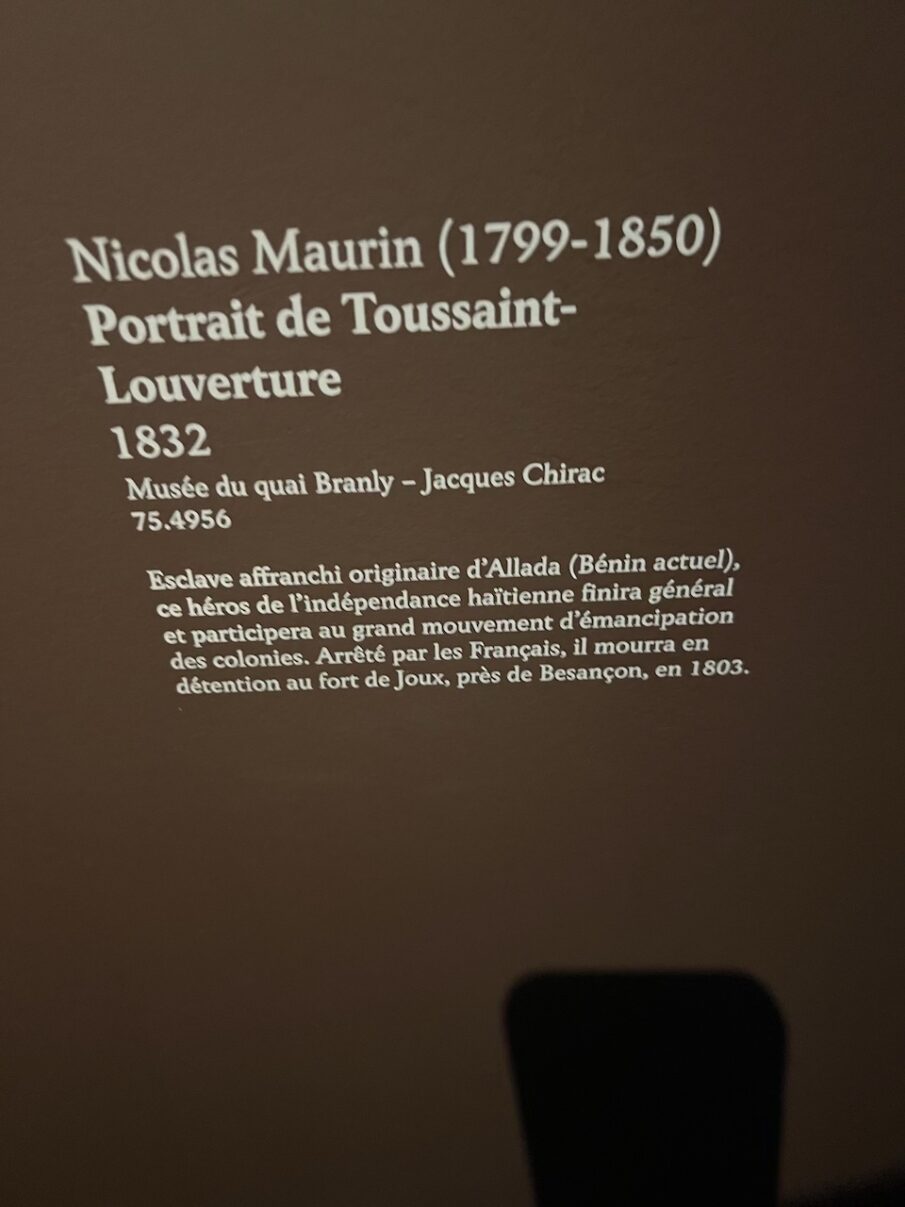 Nicolas Maurin (1799-1850)
Portrait de Toussaint-Louverture
1832
Musée du quai Branly – Jacques Chirac
75.4956

Esclave affranchi originaire d'Allada (Bénin actuel), ce héros de l'indépendance haïtienne finira général et participera au grand mouvement d'émancipation des colonies. Arrêté par les Français, il mourra en détention au fort de Joux, près de Besançon, en 1803.